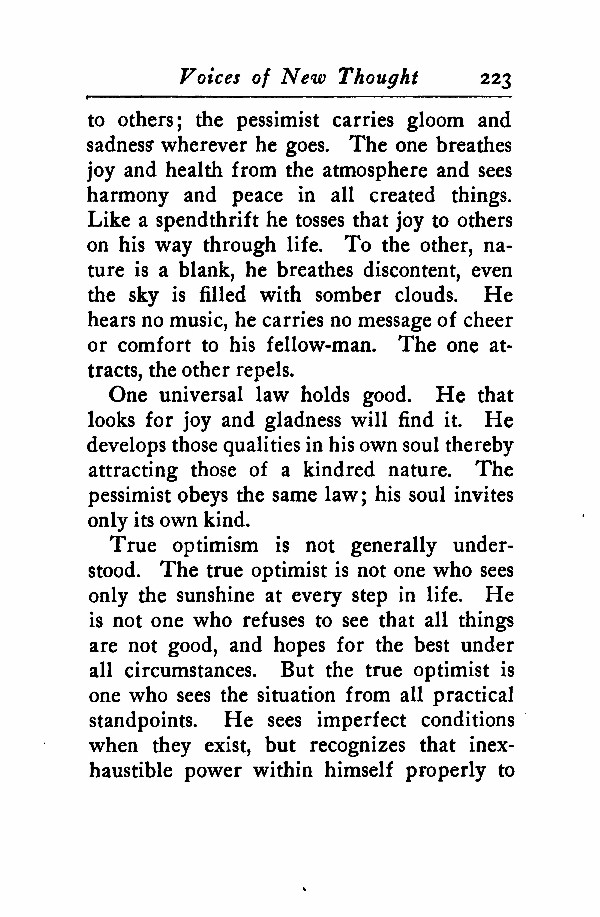 Voices of New Thought 223

to others; the pessimist carries gloom and sadness wherever he goes. The one breathes joy and health from the atmosphere and sees harmony and peace in all created things. Like a spendthrift he tosses that joy to others on his way through life. To the other, nature is a blank, he breathes discontent, even the sky is filled with somber clouds. He hears no music, he carries no message of cheer or comfort to his fellow-man. The one attracts, the other repels.

One universal law holds good. He that looks for joy and gladness will find it. He develops those qualities in his own soul thereby attracting those of a kindred nature. The pessimist obeys the same law; his soul invites only its own kind.

True optimism is not generally understood. The true optimist is not one who sees only the sunshine at every step in life. He is not one who refuses to see that all things are not good, and hopes for the best under all circumstances. But the true optimist is one who sees the situation from all practical standpoints. He sees imperfect conditions when they exist, but recognizes that inexhaustible power within himself properly to